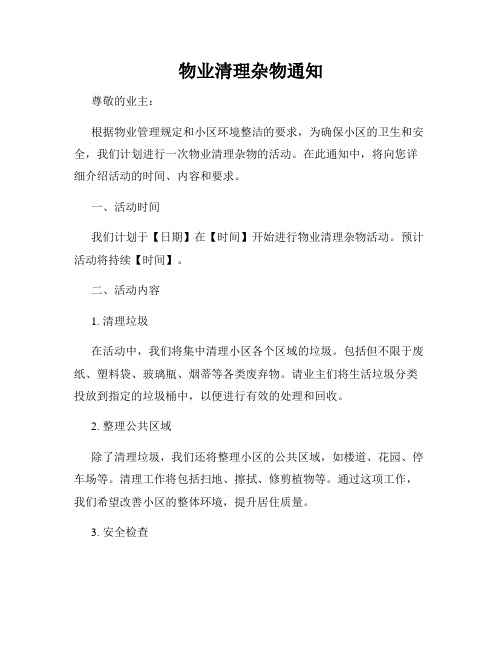 物业清理杂物通知

尊敬的业主：

根据物业管理规定和小区环境整洁的要求，为确保小区的卫生和安全，我们计划进行一次物业清理杂物的活动。在此通知中，将向您详细介绍活动的时间、内容和要求。

一、活动时间

我们计划于【日期】在【时间】开始进行物业清理杂物活动。预计活动将持续【时间】。

二、活动内容

1. 清理垃圾

在活动中，我们将集中清理小区各个区域的垃圾。包括但不限于废纸、塑料袋、玻璃瓶、烟蒂等各类废弃物。请业主们将生活垃圾分类投放到指定的垃圾桶中，以便进行有效的处理和回收。

2. 整理公共区域

除了清理垃圾，我们还将整理小区的公共区域，如楼道、花园、停车场等。清理工作将包括扫地、擦拭、修剪植物等。通过这项工作，我们希望改善小区的整体环境，提升居住质量。

3. 安全检查